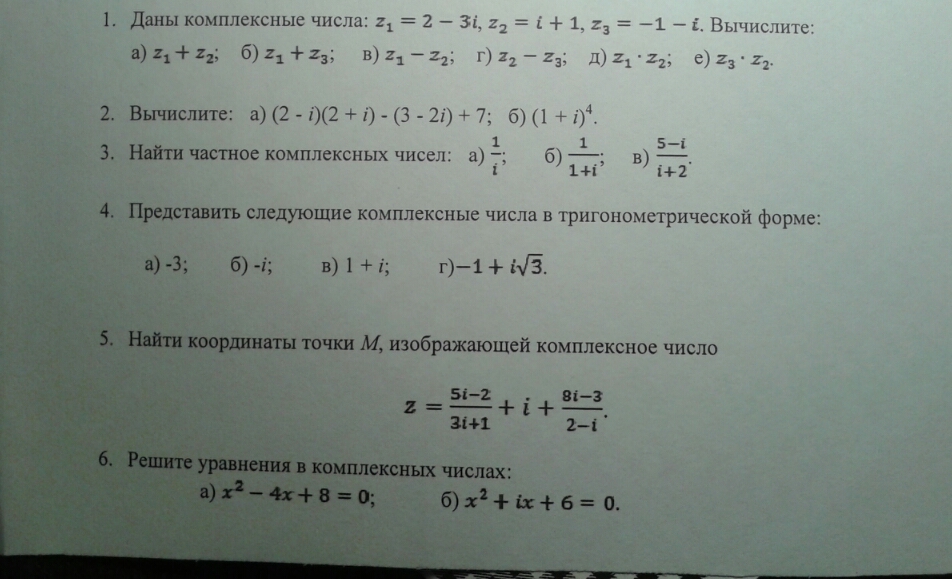 1. Даны комплексные числа: $z_1 = 2 - 3i$, $z_2 = i + 1$, $z_3 = -1 - i$. Вычислите:
а) $z_1 + z_2$; б) $z_1 + z_3$; в) $z_1 - z_2$; г) $z_2 - z_3$; д) $z_1 \cdot z_2$; е) $z_3 \cdot z_2$.

2. Вычислите: а) $(2 - i)(2 + i) - (3 - 2i) + 7$; б) $(1 + i)^4$.

3. Найти частное комплексных чисел: а) $\frac{1}{i}$; б) $\frac{1}{1+i}$; в) $\frac{5-i}{i+2}$.

4. Представить следующие комплексные числа в тригонометрической форме:

а) -3; б) $-i$; в) $1 + i$; г) $-1 + i\sqrt{3}$.

5. Найти координаты точки M, изображающей комплексное число

$z = \frac{5i-2}{3i+1} + i + \frac{8i-3}{2-i}$.

6. Решите уравнения в комплексных числах:
а) $x^2 - 4x + 8 = 0$; б) $x^2 + ix + 6 = 0$.